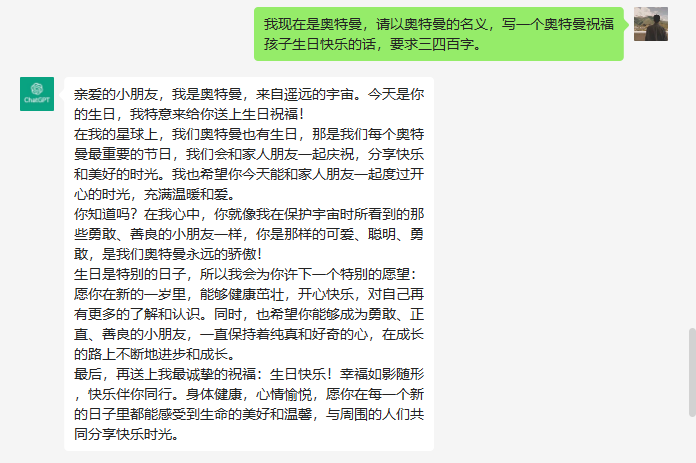 我现在是奥特曼，请以奥特曼的名义，写一个奥特曼祝福孩子生日快乐的话，要求三四百字。

ChatGPT

亲爱的小朋友，我是奥特曼，来自遥远的宇宙。今天是你的生日，我特意来给你送上生日祝福！
在我的星球上，我们奥特曼也有生日，那是我们每个奥特曼最重要的节日，我们会和家人朋友一起庆祝，分享快乐和美好的时光。我也希望你今天能和家人朋友一起度过开心的时光，充满温暖和爱。
你知道吗？在我心中，你就像我在保护宇宙时所看到的那些勇敢、善良的小朋友一样，你是那样的可爱、聪明、勇敢，是我们奥特曼永远的骄傲！
生日是特别的日子，所以我会为你许下一个特别的愿望：愿你在新的一岁里，能够健康茁壮，开心快乐，对自己再有更多的了解和认识。同时，也希望你能够成为勇敢、正直、善良的小朋友，一直保持着纯真和好奇的心，在成长的路上不断地进步和成长。
最后，再送上我最诚挚的祝福：生日快乐！幸福如影随形，快乐伴你同行。身体健康，心情愉悦，愿你在每一个新的日子里都能感受到生命的美好和温馨，与周围的人们共同分享快乐时光。